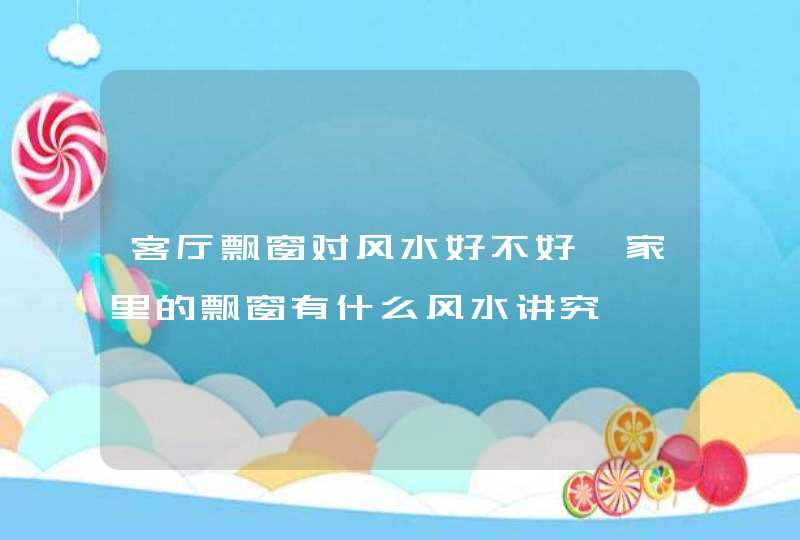 客厅飘窗对风水好不好 家里的飘窗有什么风水讲究